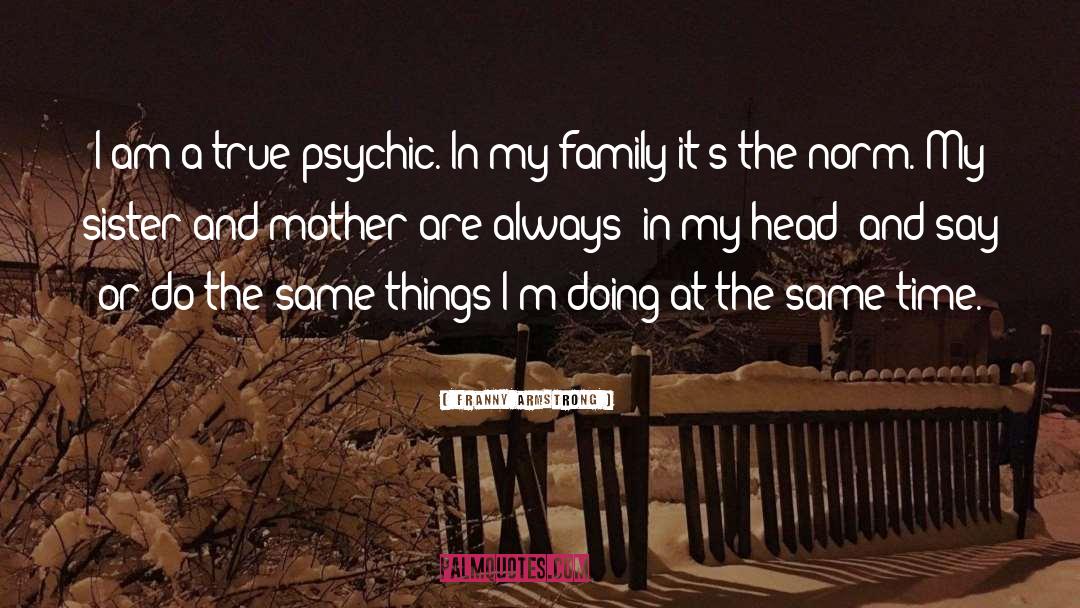 I am a true psychic. In my family it s the norm. My sister and mother are always in my head and say or do the same things I m doing at the same time.

[ FRANNY ARMSTRONG ]

PALMQUOTES.COM